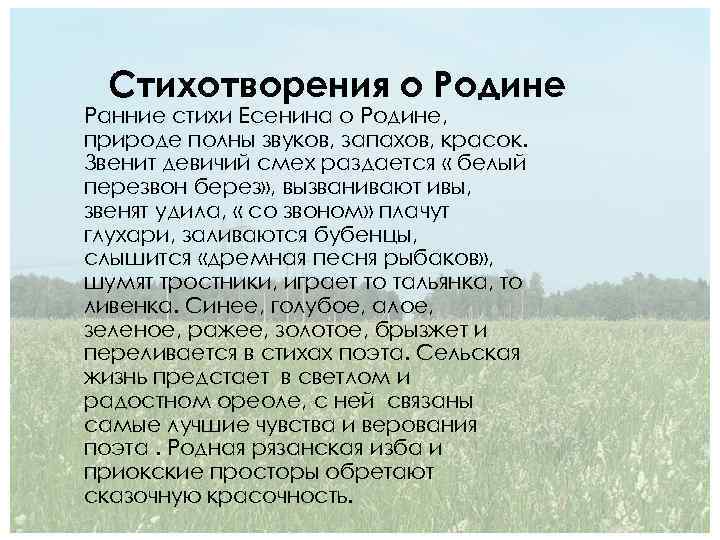 Стихотворения о Родине

Ранние стихи Есенина о Родине, природе полны звуков, запахов, красок. Звенит девичий смех раздается « белый перезвон берез», вызванивают ивы, звенят удила, « со звоном» плачут глухари, заливаются бубенцы, слышится «дремная песня рыбаков», шумят тростники, играет то тальянка, то ливенка. Синее, голубое, алое, зеленое, ражее, золотое, брызжет и переливается в стихах поэта. Сельская жизнь предстает в светлом и радостном ореоле, с ней связаны самые лучшие чувства и верования поэта . Родная рязанская изба и приокские просторы обретают сказочную красочность.